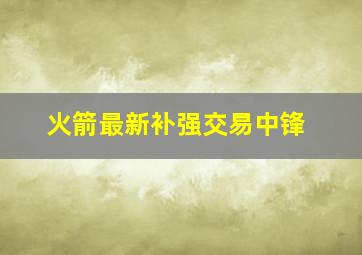 火箭最新补强交易中锋